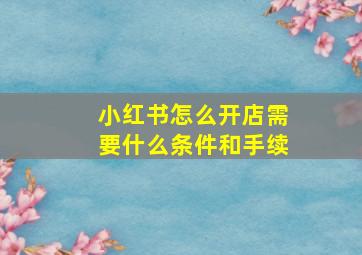 小红书怎么开店需要什么条件和手续